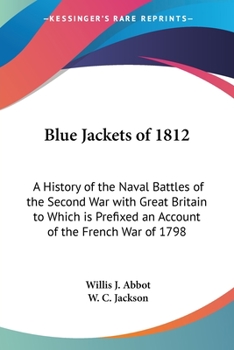 —KESSINGER'S RARE REPRINTS—

Blue Jackets of 1812

A History of the Naval Battles of the Second War with Great Britain to Which is Prefixed an Account of the French War of 1798

Willis J. Abbot
W. C. Jackson